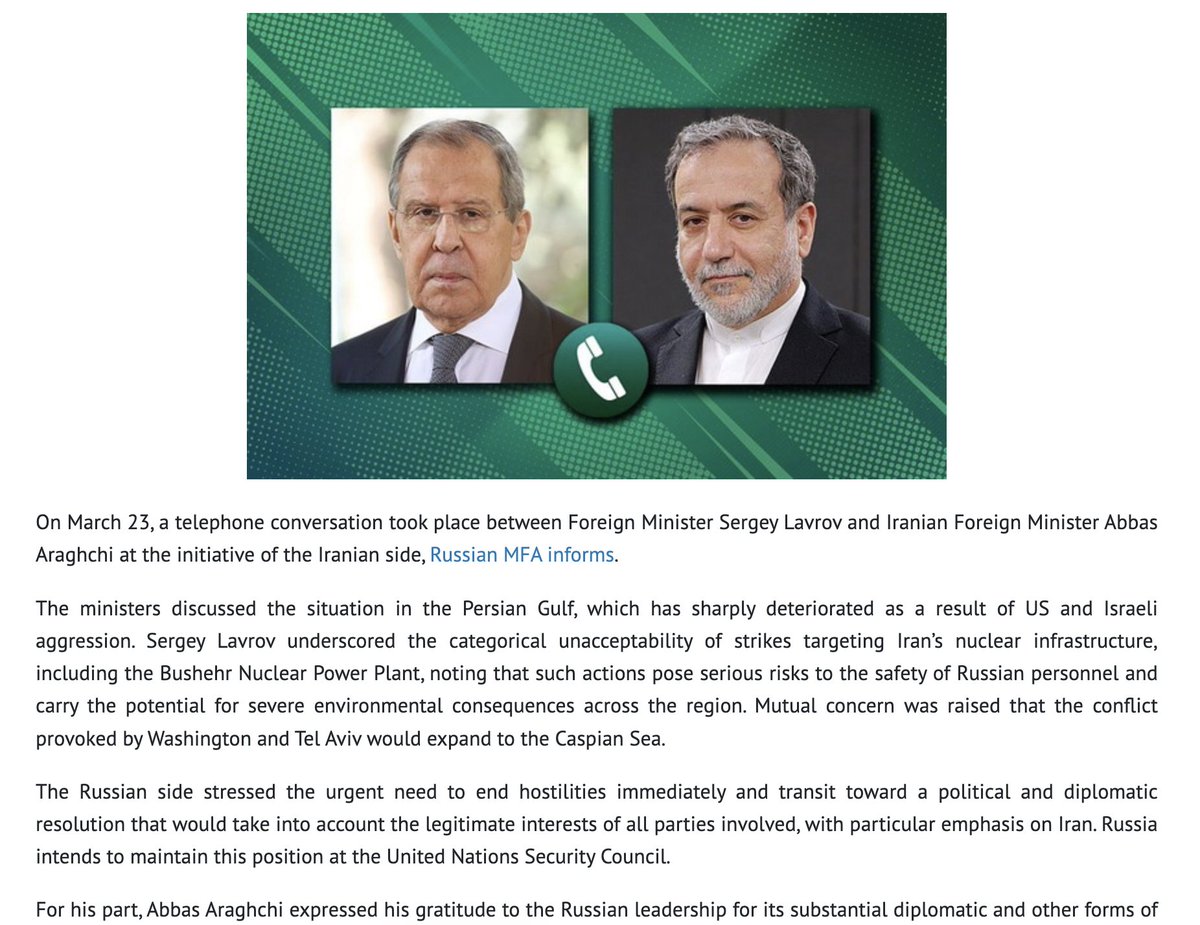 On March 23, a telephone conversation took place between Foreign Minister Sergey Lavrov and Iranian Foreign Minister Abbas Araghchi at the initiative of the Iranian side, Russian MFA informs.

The ministers discussed the situation in the Persian Gulf, which has sharply deteriorated as a result of US and Israeli aggression. Sergey Lavrov underscored the categorical unacceptability of strikes targeting Iran's nuclear infrastructure, including the Bushehr Nuclear Power Plant, noting that such actions pose serious risks to the safety of Russian personnel and carry the potential for severe environmental consequences across the region. Mutual concern was raised that the conflict provoked by Washington and Tel Aviv would expand to the Caspian Sea.

The Russian side stressed the urgent need to end hostilities immediately and transit toward a political and diplomatic resolution that would take into account the legitimate interests of all parties involved, with particular emphasis on Iran. Russia intends to maintain this position at the United Nations Security Council.

For his part, Abbas Araghchi expressed his gratitude to the Russian leadership for its substantial diplomatic and other forms of